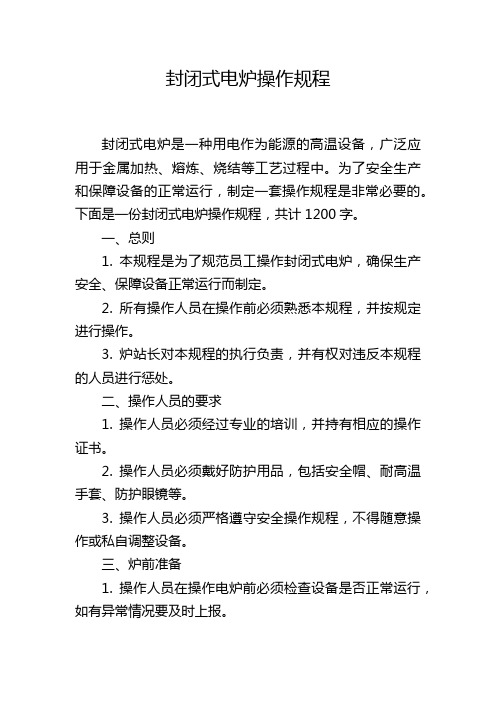 封闭式电炉操作规程

封闭式电炉是一种用电作为能源的高温设备，广泛应用于金属加热、熔炼、烧结等工艺过程中。为了安全生产和保障设备的正常运行，制定一套操作规程是非常必要的。下面是一份封闭式电炉操作规程，共计 1200 字。

一、总则

1. 本规程是为了规范员工操作封闭式电炉，确保生产安全、保障设备正常运行而制定。

2. 所有操作人员在操作前必须熟悉本规程，并按规定进行操作。

3. 炉站长对本规程的执行负责，并有权对违反本规程的人员进行惩处。

二、操作人员的要求

1. 操作人员必须经过专业的培训，并持有相应的操作证书。

2. 操作人员必须戴好防护用品，包括安全帽、耐高温手套、防护眼镜等。

3. 操作人员必须严格遵守安全操作规程，不得随意操作或私自调整设备。

三、炉前准备

1. 操作人员在操作电炉前必须检查设备是否正常运行，如有异常情况要及时上报。